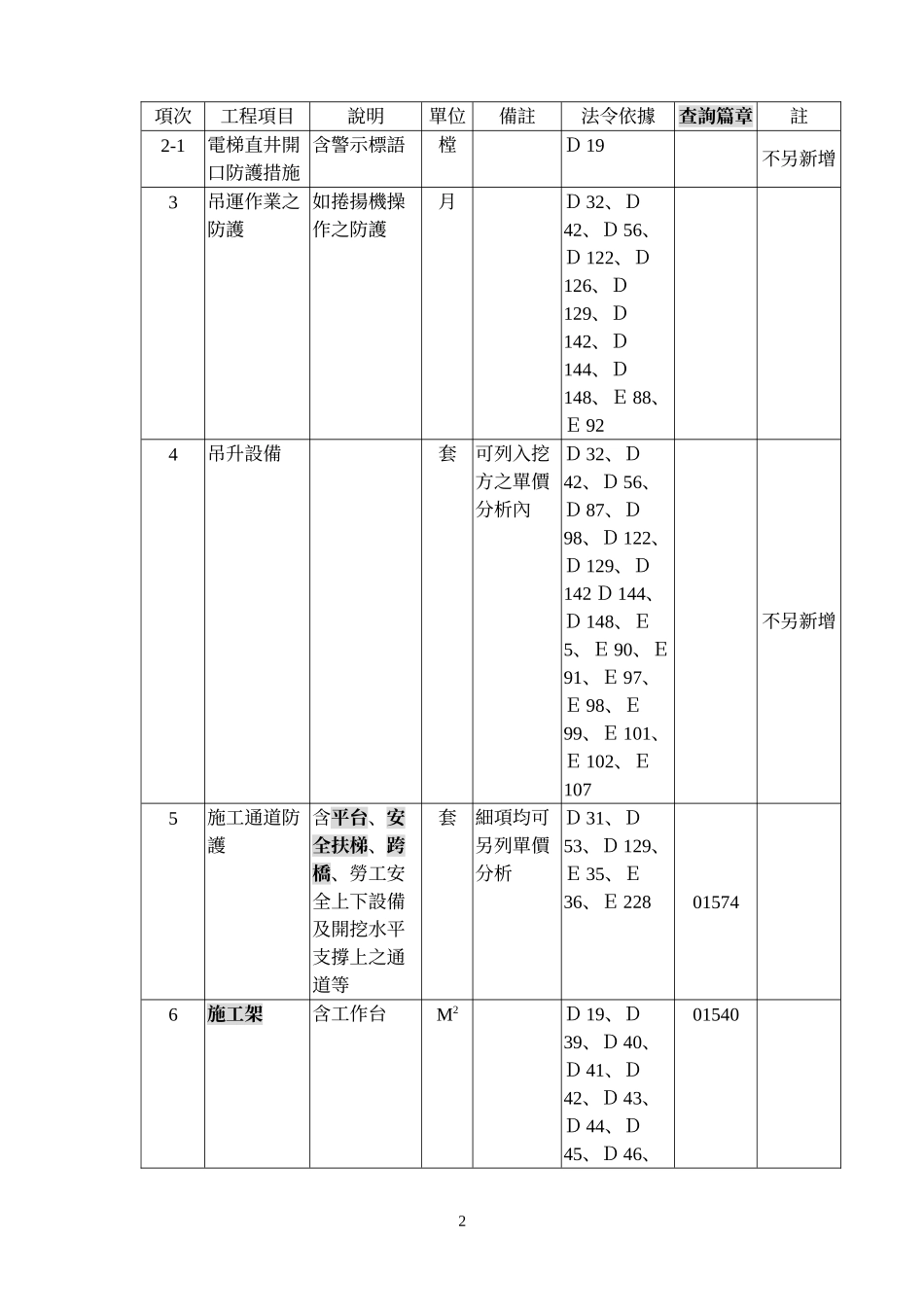 | 項次 | 工程項目 | 說明 | 單位 | 備註 | 法令依據 | 查詢篇章 | 註 |
|---|---|---|---|---|---|---|---|
| 2-1 | 電梯直井開口防護措施 | 含警示標語 | 樘 | | D 19 | | 不另新增 |
| 3 | 吊運作業之防護 | 如捲揚機操作之防護 | 月 | | D 32、D 42、D 56、D 122、D 126、D 129、D 142、D 144、D 148、E 88、E 92 | | |
| 4 | 吊升設備 | | 套 | 可列入挖方之單價分析內 | D 32、D 42、D 56、D 87、D 98、D 122、D 129、D 142 D 144、D 148、E 5、E 90、E 91、E 97、E 98、E 99、E 101、E 102、E 107 | | 不另新增 |
| 5 | 施工通道防護 | 含平台、安全扶梯、跨橋、勞工安全上下設備及開挖水平支撐上之通道等 | 套 | 細項均可另列單價分析 | D 31、D 53、D 129、E 35、E 36、E 228 | 01574 | |
| 6 | 施工架 | 含工作台 | $M^2$ | | D 19、D 39、D 40、D 41、D 42、D 43、D 44、D 45、D 46、 | 01540 | |

2